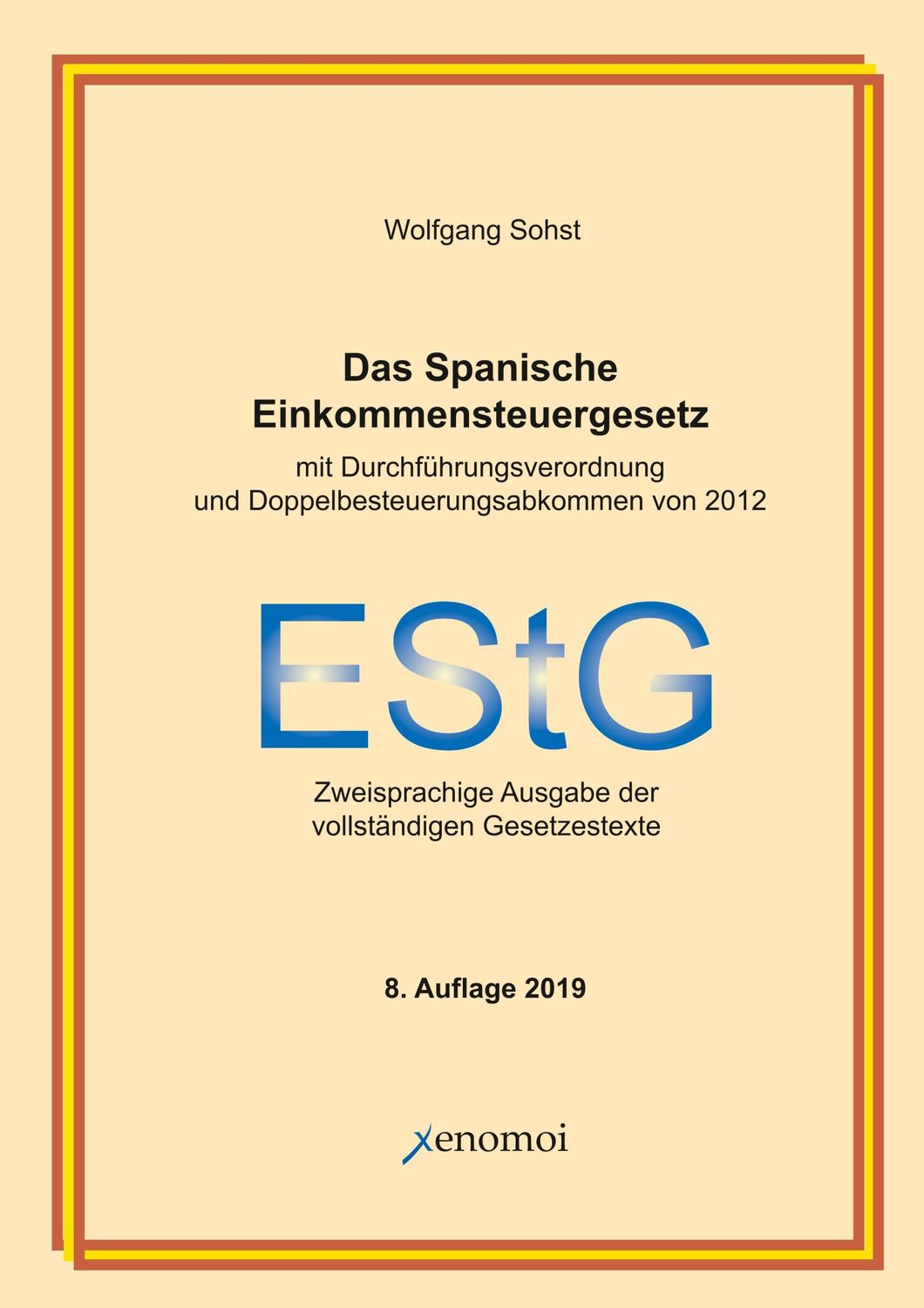 Wolfgang Sohst

Das Spanische Einkommensteuergesetz

mit Durchführungsverordnung und Doppelbesteuerungsabkommen von 2012

EStG

Zweisprachige Ausgabe der vollständigen Gesetzestexte

8. Auflage 2019

xenomoi